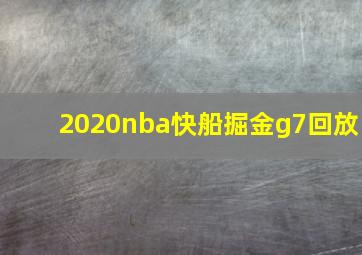 2020nba快船掘金g7回放